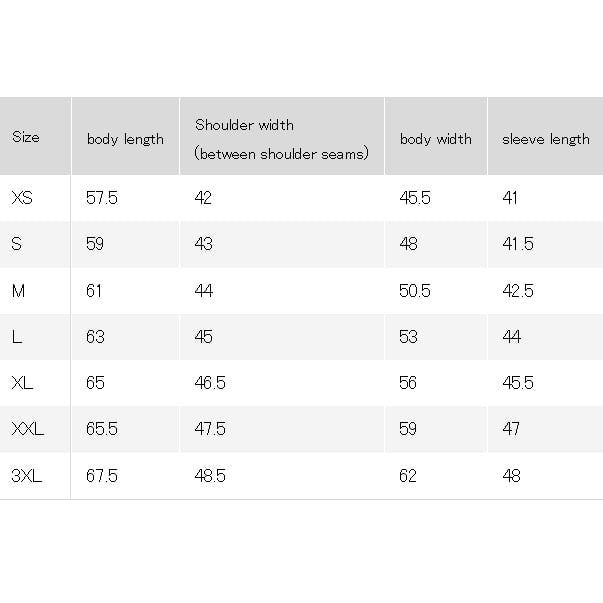 | Size | body length | Shoulder width (between shoulder seams) | body width | sleeve length |
|---|---|---|---|---|
| XS | 57.5 | 42 | 45.5 | 41 |
| S | 59 | 43 | 48 | 41.5 |
| M | 61 | 44 | 50.5 | 42.5 |
| L | 63 | 45 | 53 | 44 |
| XL | 65 | 46.5 | 56 | 45.5 |
| XXL | 65.5 | 47.5 | 59 | 47 |
| 3XL | 67.5 | 48.5 | 62 | 48 |